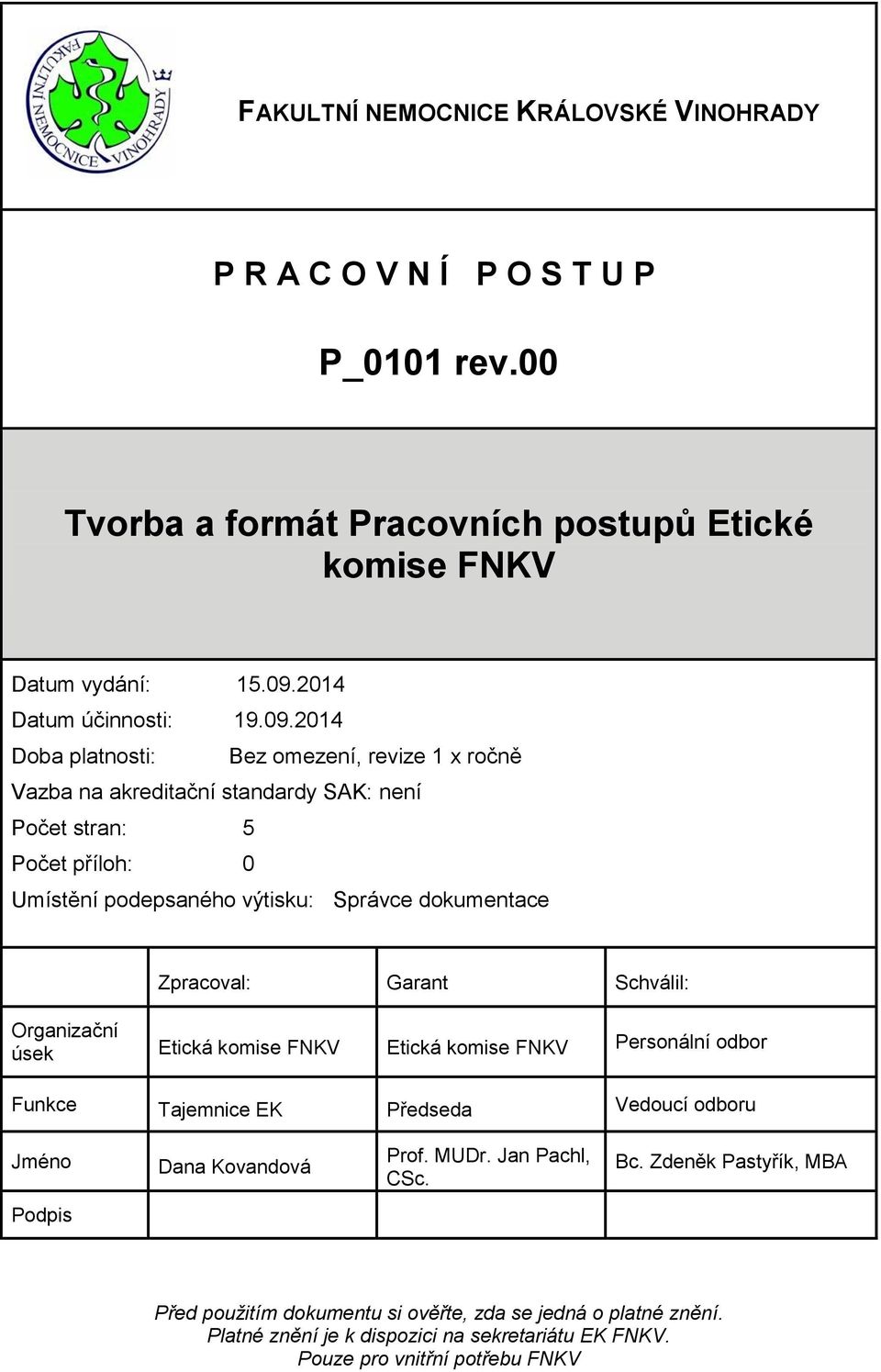 FAKULTNÍ NEMOCNICE VINOHRADY

FAKULTNÍ NEMOCNICE KRÁLOVSKÉ VINOHRADY

P R A C O V N Í   P O S T U P

P_0101 rev.00

Tvorba a formát Pracovních postupů Etické komise FNKV

Datum vydání: 15.09.2014

Datum účinnosti: 19.09.2014

Doba platnosti: Bez omezení, revize 1 x ročně

Vazba na akreditační standardy SAK: není

Počet stran: 5

Počet příloh: 0

Umístění podepsaného výtisku: Správce dokumentace

| | Zpracoval: | Garant | Schválil: |
|---|---|---|---|
| Organizační úsek | Etická komise FNKV | Etická komise FNKV | Personální odbor |
| Funkce | Tajemnice EK | Předseda | Vedoucí odboru |
| Jméno | Dana Kovandová | Prof. MUDr. Jan Pachl, CSc. | Bc. Zdeněk Pastyřík, MBA |
| Podpis | | | |

Před použitím dokumentu si ověřte, zda se jedná o platné znění. Platné znění je k dispozici na sekretariátu EK FNKV. Pouze pro vnitřní potřebu FNKV